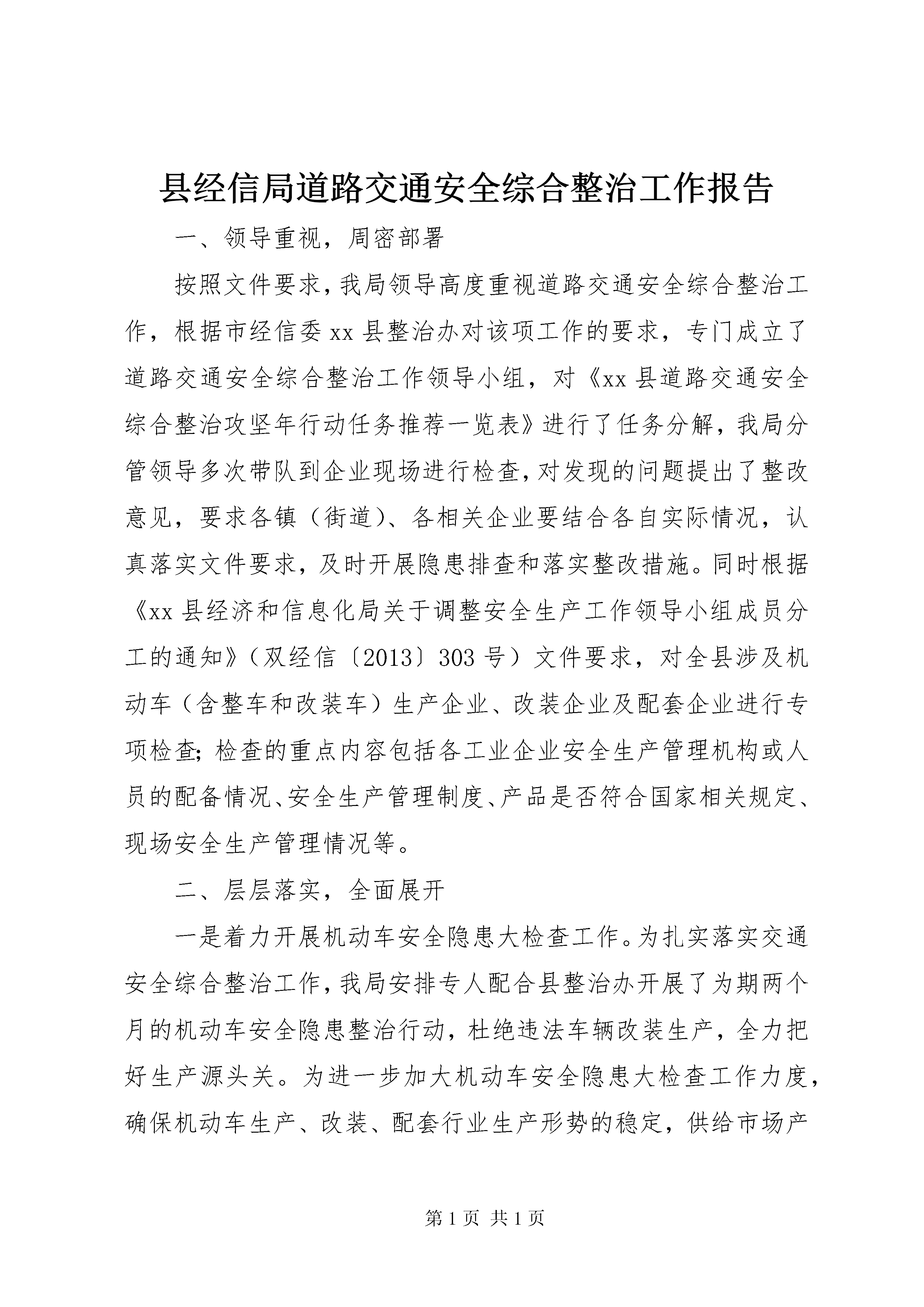 县经信局道路交通安全综合整治工作报告

一、领导重视，周密部署

按照文件要求，我局领导高度重视道路交通安全综合整治工作，根据市经信委xx县整治办对该项工作的要求，专门成立了道路交通安全综合整治工作领导小组，对《xx县道路交通安全综合整治攻坚年行动任务推荐一览表》进行了任务分解，我局分管领导多次带队到企业现场进行检查，对发现的问题提出了整改意见，要求各镇（街道）、各相关企业要结合各自实际情况，认真落实文件要求，及时开展隐患排查和落实整改措施。同时根据《xx县经济和信息化局关于调整安全生产工作领导小组成员分工的通知》（双经信〔2013〕303号）文件要求，对全县涉及机动车（含整车和改装车）生产企业、改装企业及配套企业进行专项检查;检查的重点内容包括各工业企业安全生产管理机构或人员的配备情况、安全生产管理制度、产品是否符合国家相关规定、现场安全生产管理情况等。

二、层层落实，全面展开

一是着力开展机动车安全隐患大检查工作。为扎实落实交通安全综合整治工作，我局安排专人配合县整治办开展了为期两个月的机动车安全隐患整治行动，杜绝违法车辆改装生产，全力把好生产源头关。为进一步加大机动车安全隐患大检查工作力度，确保机动车生产、改装、配套行业生产形势的稳定，供给市场产

第1页 共1页